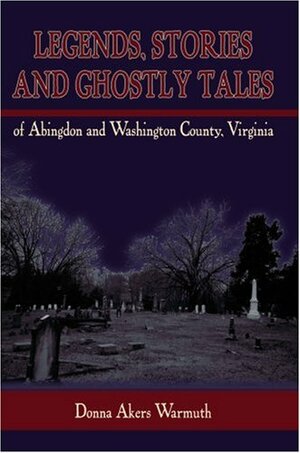 LEGENDS, STORIES AND GHOSTLY TALES

of Abingdon and Washington County, Virginia

Donna Akers Warmuth